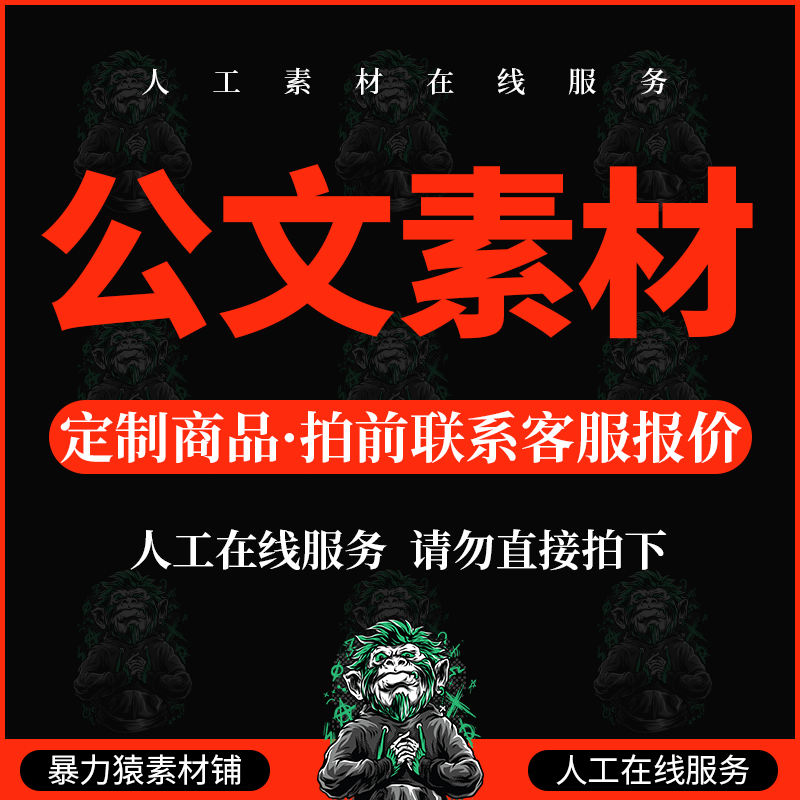 人工素材在线服务

公文素材

定制商品·拍前联系客服报价

人工在线服务 请勿直接拍下

暴力猿素材铺

人工在线服务